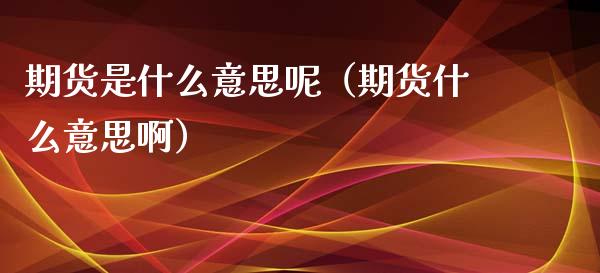 期货是什么意思呢（期货什么意思啊）